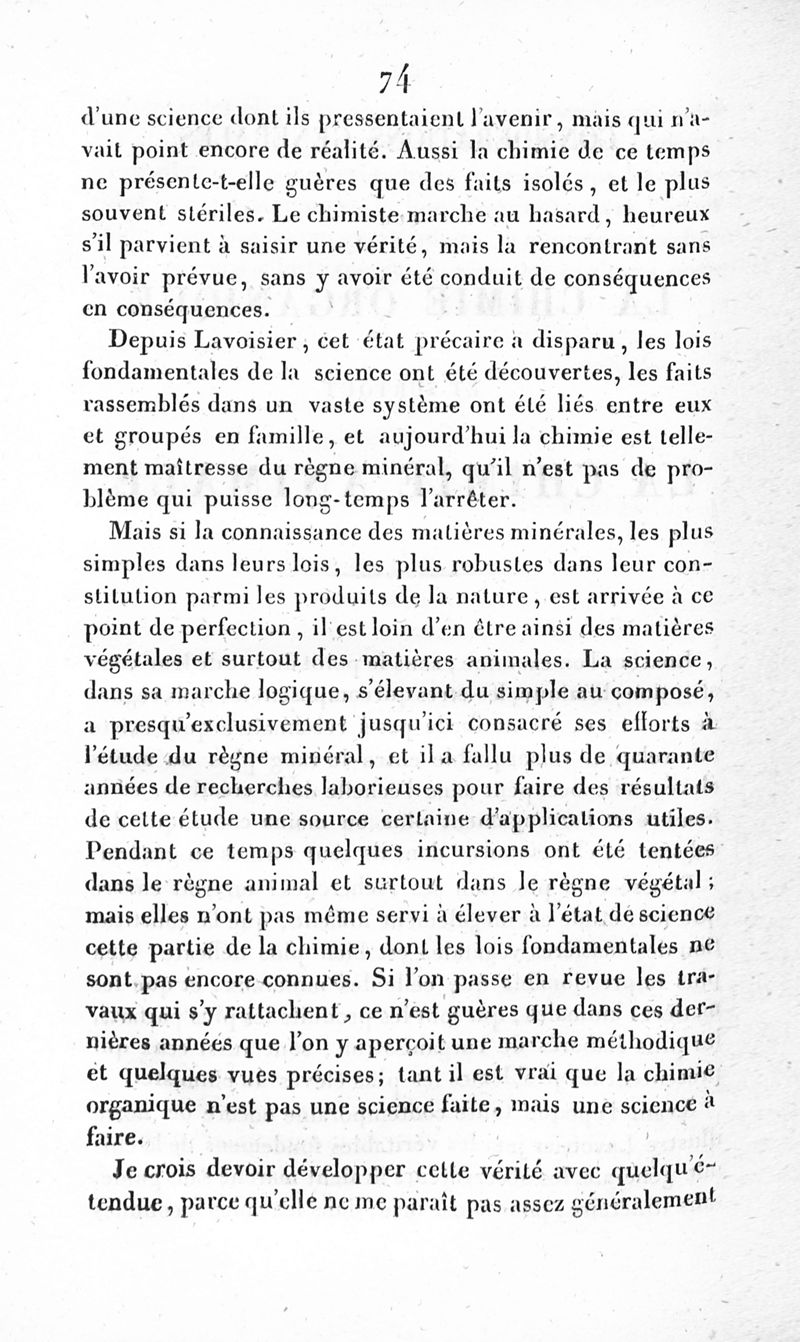 74

d'une science dont ils pressentaient l'avenir, mais qui n'avait point encore de réalité. Aussi la chimie de ce temps ne présente-t-elle guères que des faits isolés, et le plus souvent stériles. Le chimiste marche au hasard, heureux s'il parvient à saisir une vérité, mais la rencontrant sans l'avoir prévue, sans y avoir été conduit de conséquences en conséquences.

Depuis Lavoisier, cet état précaire a disparu, les lois fondamentales de la science ont été découvertes, les faits rassemblés dans un vaste système ont été liés entre eux et groupés en famille, et aujourd'hui la chimie est tellement maîtresse du règne minéral, qu'il n'est pas de problème qui puisse long-temps l'arrêter.

Mais si la connaissance des matières minérales, les plus simples dans leurs lois, les plus robustes dans leur constitution parmi les produits de la nature, est arrivée à ce point de perfection, il est loin d'en être ainsi des matières végétales et surtout des matières animales. La science, dans sa marche logique, s'élevant du simple au composé, a presqu'exclusivement jusqu'ici consacré ses efforts à l'étude du règne minéral, et il a fallu plus de quarante années de recherches laborieuses pour faire des résultats de cette étude une source certaine d'applications utiles. Pendant ce temps quelques incursions ont été tentées dans le règne animal et surtout dans le règne végétal; mais elles n'ont pas même servi à élever à l'état de science cette partie de la chimie, dont les lois fondamentales ne sont pas encore connues. Si l'on passe en revue les travaux qui s'y rattachent, ce n'est guères que dans ces dernières années que l'on y aperçoit une marche méthodique et quelques vues précises; tant il est vrai que la chimie organique n'est pas une science faite, mais une science à faire.

Je crois devoir développer cette vérité avec quelqu'étendue, parce qu'elle ne me paraît pas assez généralement